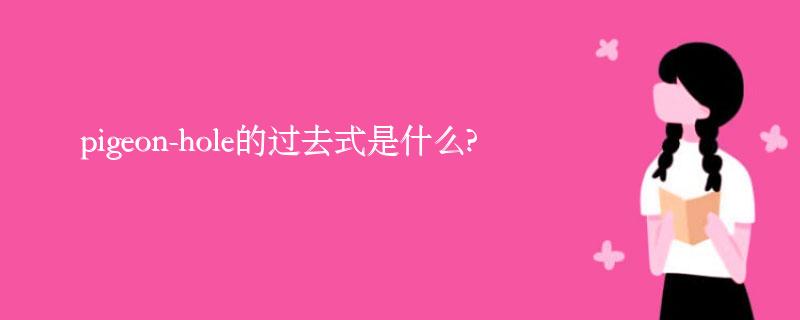 pigeon-hole的过去式是什么?